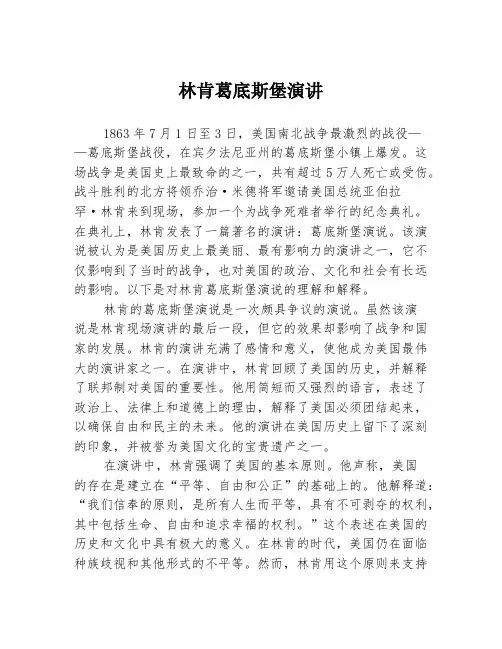 林肯葛底斯堡演讲

1863 年 7 月 1 日至 3 日，美国南北战争最激烈的战役——葛底斯堡战役，在宾夕法尼亚州的葛底斯堡小镇上爆发。这场战争是美国史上最致命的之一，共有超过 5 万人死亡或受伤。战斗胜利的北方将领乔治·米德将军邀请美国总统亚伯拉罕·林肯来到现场，参加一个为战争死难者举行的纪念典礼。在典礼上，林肯发表了一篇著名的演讲：葛底斯堡演说。该演说被认为是美国历史上最美丽、最有影响力的演讲之一，它不仅影响到了当时的战争，也对美国的政治、文化和社会有长远的影响。以下是对林肯葛底斯堡演说的理解和解释。

林肯的葛底斯堡演说是一次颇具争议的演说。虽然该演说是林肯现场演讲的最后一段，但它的效果却影响了战争和国家的发展。林肯的演讲充满了感情和意义，使他成为美国最伟大的演讲家之一。在演讲中，林肯回顾了美国的历史，并解释了联邦制对美国的重要性。他用简短而又强烈的语言，表述了政治上、法律上和道德上的理由，解释了美国必须团结起来，以确保自由和民主的未来。他的演讲在美国历史上留下了深刻的印象，并被誉为美国文化的宝贵遗产之一。

在演讲中，林肯强调了美国的基本原则。他声称，美国的存在是建立在“平等、自由和公正”的基础上的。他解释道：“我们信奉的原则，是所有人生而平等，具有不可剥夺的权利，其中包括生命、自由和追求幸福的权利。”这个表述在美国的历史和文化中具有极大的意义。在林肯的时代，美国仍在面临种族歧视和其他形式的不平等。然而，林肯用这个原则来支持